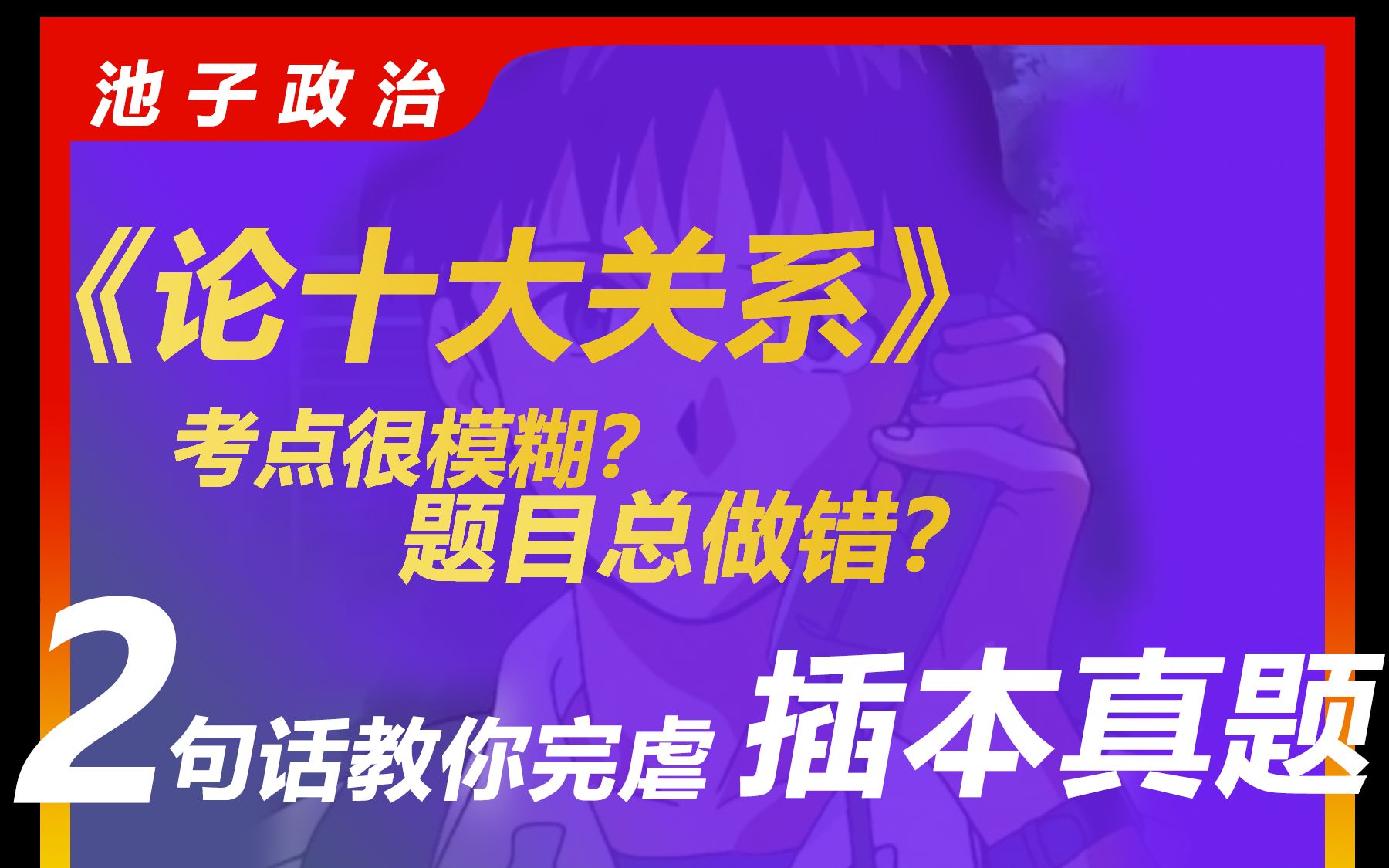 池子政治

《论十大关系》

考点很模糊？
题目总做错？

2句话教你完虐 插本真题